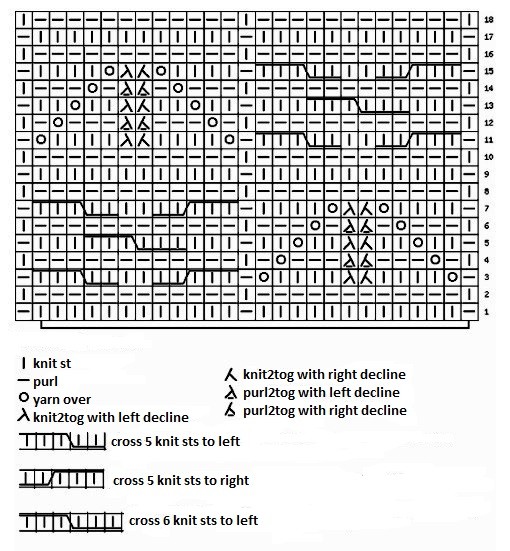 18
17
16
15
14
13
12
11
10
9
8
7
6
5
4
3
2
1

knit st
purl
yarn over
knit2tog with left decline
knit2tog with right decline
purl2tog with left decline
purl2tog with right decline
cross 5 knit sts to left
cross 5 knit sts to right
cross 6 knit sts to left